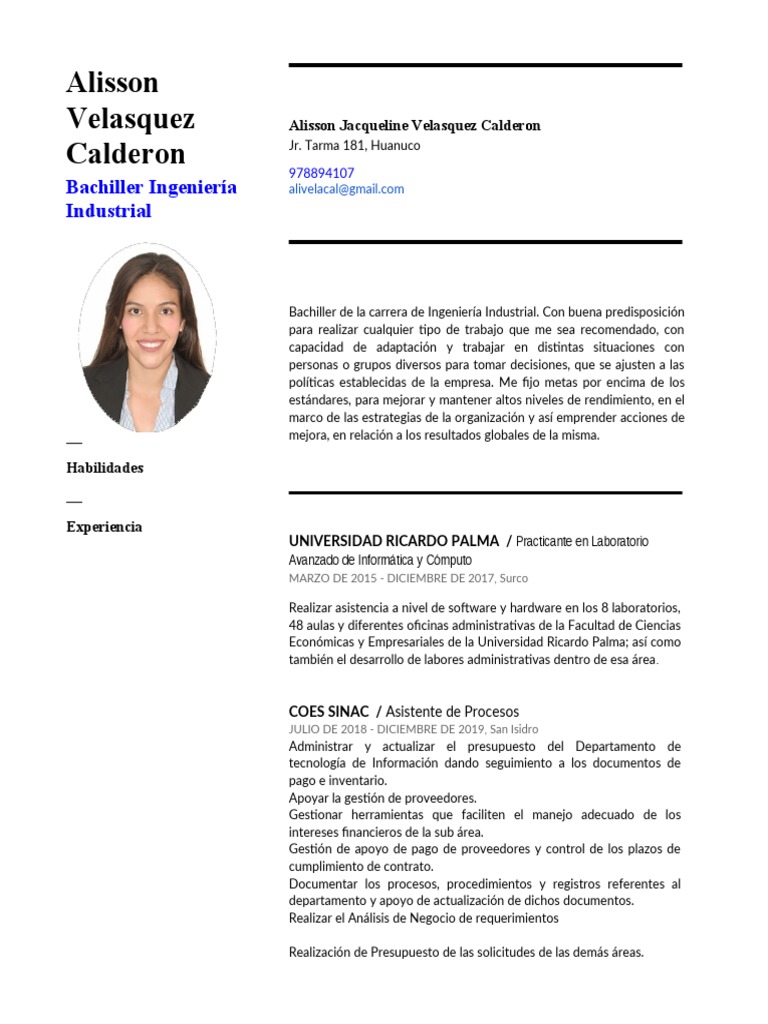 Alisson Velasquez Calderon

Bachiller Ingeniería Industrial

—

Habilidades

—

Experiencia

Alisson Jacqueline Velasquez Calderon
Jr. Tarma 181, Huanuco

978894107
alivelacal@gmail.com

Bachiller de la carrera de Ingeniería Industrial. Con buena predisposición para realizar cualquier tipo de trabajo que me sea recomendado, con capacidad de adaptación y trabajar en distintas situaciones con personas o grupos diversos para tomar decisiones, que se ajusten a las políticas establecidas de la empresa. Me fijo metas por encima de los estándares, para mejorar y mantener altos niveles de rendimiento, en el marco de las estrategias de la organización y así emprender acciones de mejora, en relación a los resultados globales de la misma.

UNIVERSIDAD RICARDO PALMA / Practicante en Laboratorio Avanzado de Informática y Cómputo
MARZO DE 2015 - DICIEMBRE DE 2017, Surco

Realizar asistencia a nivel de software y hardware en los 8 laboratorios, 48 aulas y diferentes oficinas administrativas de la Facultad de Ciencias Económicas y Empresariales de la Universidad Ricardo Palma; así como también el desarrollo de labores administrativas dentro de esa área.

COES SINAC / Asistente de Procesos
JULIO DE 2018 - DICIEMBRE DE 2019, San Isidro
Administrar y actualizar el presupuesto del Departamento de tecnología de Información dando seguimiento a los documentos de pago e inventario.
Apoyar la gestión de proveedores.
Gestionar herramientas que faciliten el manejo adecuado de los intereses financieros de la sub área.
Gestión de apoyo de pago de proveedores y control de los plazos de cumplimiento de contrato.
Documentar los procesos, procedimientos y registros referentes al departamento y apoyo de actualización de dichos documentos.
Realizar el Análisis de Negocio de requerimientos

Realización de Presupuesto de las solicitudes de las demás áreas.